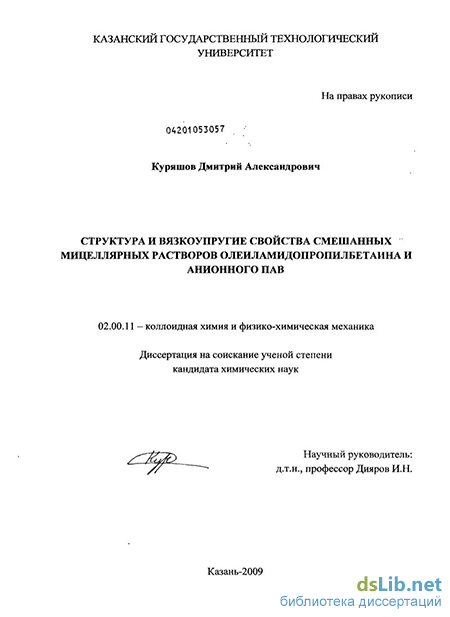 КАЗАНСКИЙ ГОСУДАРСТВЕННЫЙ ТЕХНОЛОГИЧЕСКИЙ УНИВЕРСИТЕТ

На правах рукописи

04201053057

Куряшов Дмитрий Александрович

СТРУКТУРА И ВЯЗКОУПРУГИЕ СВОЙСТВА СМЕШАННЫХ МИЦЕЛЛЯРНЫХ РАСТВОРОВ ОЛЕИЛАМИДОПРОПИЛБЕТАИНА И АНИОННОГО ПАВ

02.00.11 – коллоидная химия и физико-химическая механика

Диссертация на соискание ученой степени кандидата химических наук

Научный руководитель:
д.т.н., профессор Дияров И.Н.

Казань-2009

dsLib.net
библиотека диссертаций